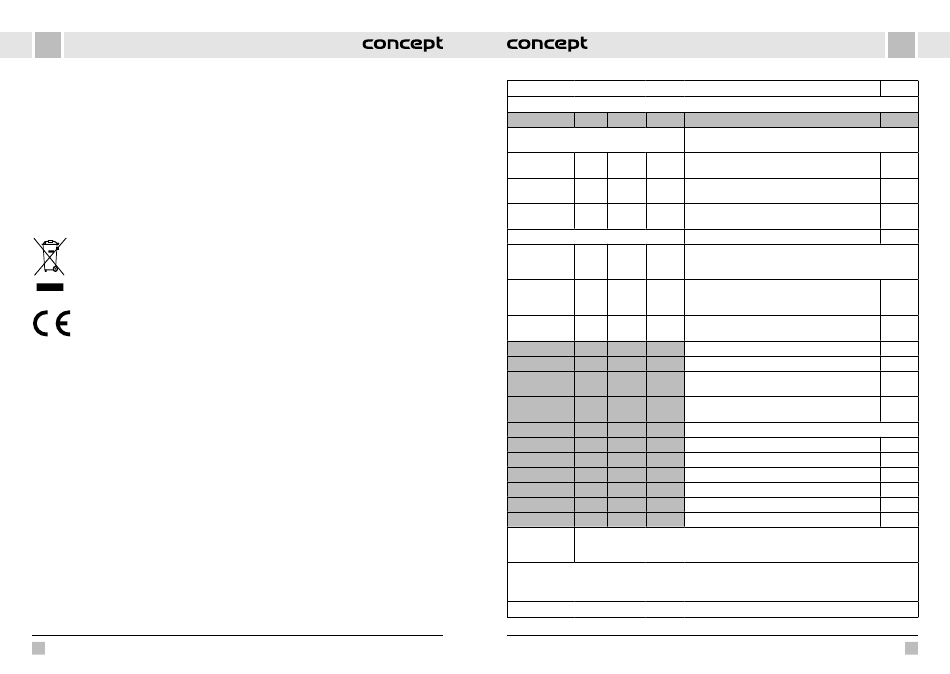 concept

concept